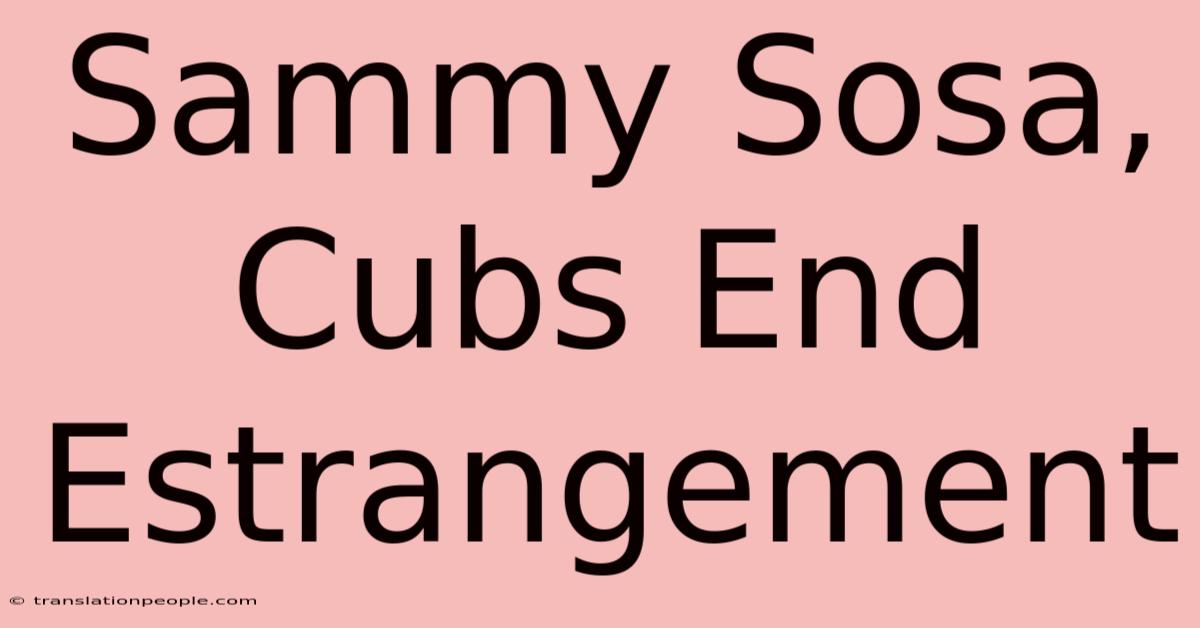 Sammy Sosa, Cubs End Estrangement

© translationpeople.com